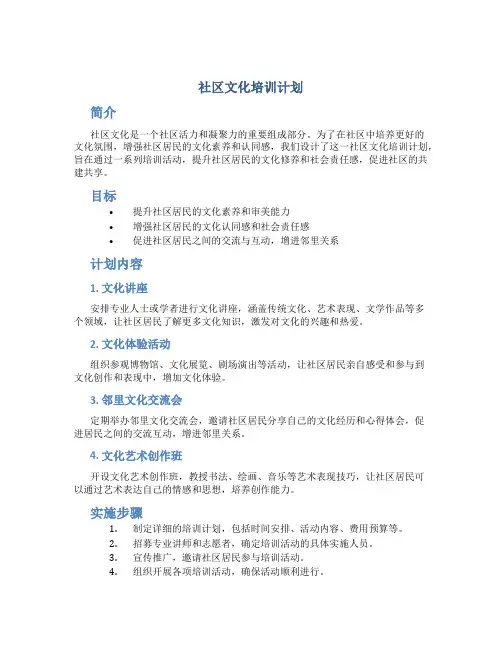 社区文化培训计划

简介

社区文化是一个社区活力和凝聚力的重要组成部分。为了在社区中培养更好的文化氛围，增强社区居民的文化素养和认同感，我们设计了这一社区文化培训计划，旨在通过一系列培训活动，提升社区居民的文化修养和社会责任感，促进社区的共建共享。

目标

• 提升社区居民的文化素养和审美能力
• 增强社区居民的文化认同感和社会责任感
• 促进社区居民之间的交流与互动，增进邻里关系

计划内容

1. 文化讲座

安排专业人士或学者进行文化讲座，涵盖传统文化、艺术表现、文学作品等多个领域，让社区居民了解更多文化知识，激发对文化的兴趣和热爱。

2. 文化体验活动

组织参观博物馆、文化展览、剧场演出等活动，让社区居民亲自感受和参与到文化创作和表现中，增加文化体验。

3. 邻里文化交流会

定期举办邻里文化交流会，邀请社区居民分享自己的文化经历和心得体会，促进居民之间的交流互动，增进邻里关系。

4. 文化艺术创作班

开设文化艺术创作班，教授书法、绘画、音乐等艺术表现技巧，让社区居民可以通过艺术表达自己的情感和思想，培养创作能力。

实施步骤

1. 制定详细的培训计划，包括时间安排、活动内容、费用预算等。
2. 招募专业讲师和志愿者，确定培训活动的具体实施人员。
3. 宣传推广，邀请社区居民参与培训活动。
4. 组织开展各项培训活动，确保活动顺利进行。